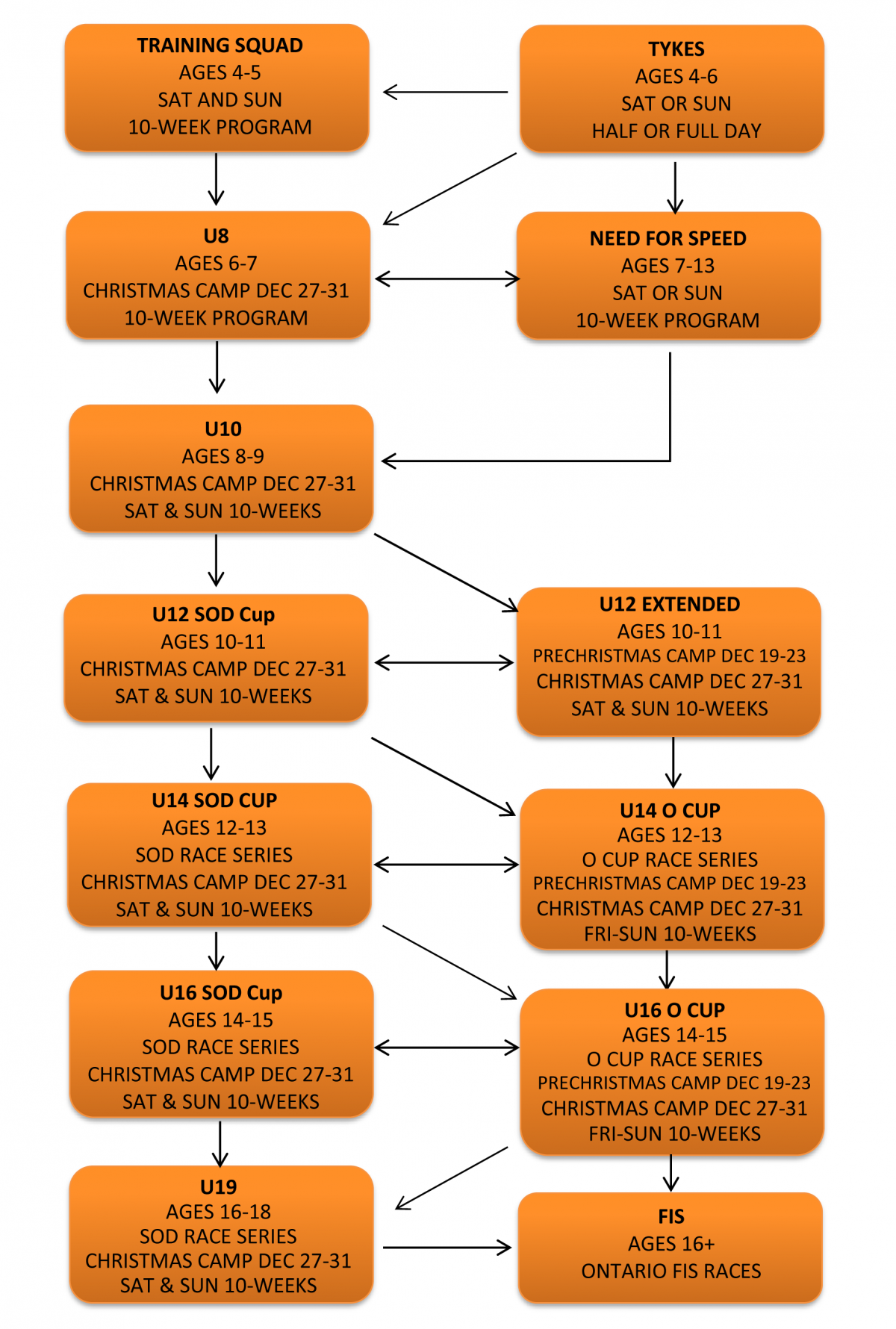 TRAINING SQUAD
AGES 4-5
SAT AND SUN
10-WEEK PROGRAM

TYKES
AGES 4-6
SAT OR SUN
HALF OR FULL DAY

U8
AGES 6-7
CHRISTMAS CAMP DEC 27-31
10-WEEK PROGRAM

NEED FOR SPEED
AGES 7-13
SAT OR SUN
10-WEEK PROGRAM

U10
AGES 8-9
CHRISTMAS CAMP DEC 27-31
SAT & SUN 10-WEEKS

U12 SOD Cup
AGES 10-11
CHRISTMAS CAMP DEC 27-31
SAT & SUN 10-WEEKS

U12 EXTENDED
AGES 10-11
PRECHRISTMAS CAMP DEC 19-23
CHRISTMAS CAMP DEC 27-31
SAT & SUN 10-WEEKS

U14 SOD CUP
AGES 12-13
SOD RACE SERIES
CHRISTMAS CAMP DEC 27-31
SAT & SUN 10-WEEKS

U14 O CUP
AGES 12-13
O CUP RACE SERIES
PRECHRISTMAS CAMP DEC 19-23
CHRISTMAS CAMP DEC 27-31
FRI-SUN 10-WEEKS

U16 SOD Cup
AGES 14-15
SOD RACE SERIES
CHRISTMAS CAMP DEC 27-31
SAT & SUN 10-WEEKS

U16 O CUP
AGES 14-15
O CUP RACE SERIES
PRECHRISTMAS CAMP DEC 19-23
CHRISTMAS CAMP DEC 27-31
FRI-SUN 10-WEEKS

U19
AGES 16-18
SOD RACE SERIES
CHRISTMAS CAMP DEC 27-31
SAT & SUN 10-WEEKS

FIS
AGES 16+
ONTARIO FIS RACES